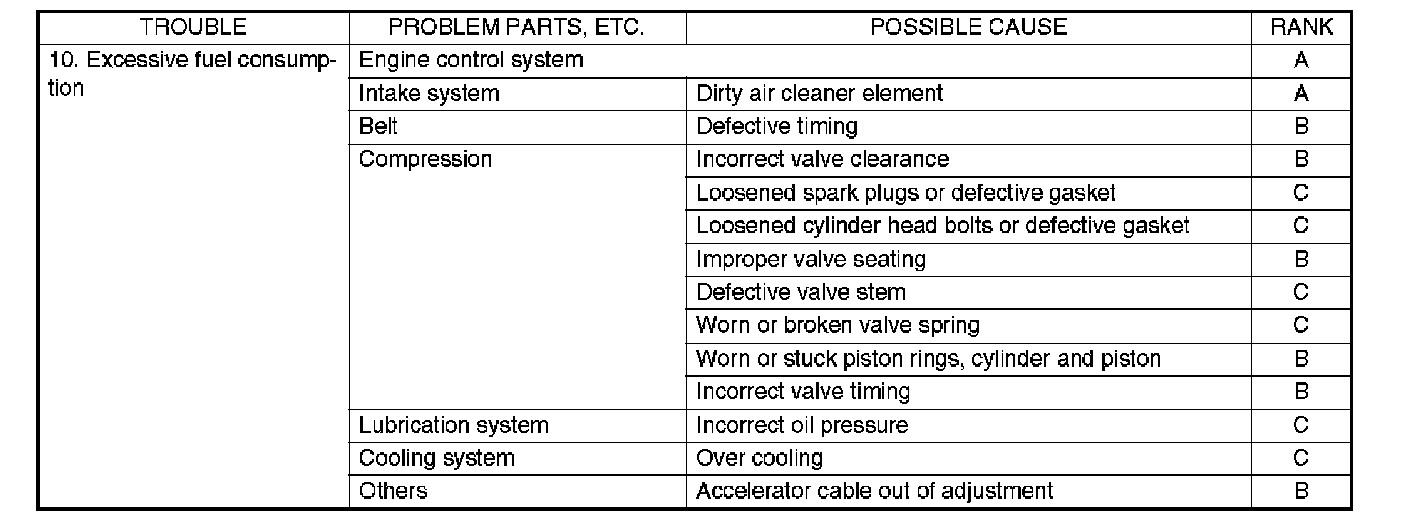 | TROUBLE | PROBLEM PARTS, ETC. | POSSIBLE CAUSE | RANK |
|---|---|---|---|
| 10. Excessive fuel consumption | Engine control system | | A |
| | Intake system | Dirty air cleaner element | A |
| | Belt | Defective timing | B |
| | Compression | Incorrect valve clearance | B |
| | | Loosened spark plugs or defective gasket | C |
| | | Loosened cylinder head bolts or defective gasket | C |
| | | Improper valve seating | B |
| | | Defective valve stem | C |
| | | Worn or broken valve spring | C |
| | | Worn or stuck piston rings, cylinder and piston | B |
| | | Incorrect valve timing | B |
| | Lubrication system | Incorrect oil pressure | C |
| | Cooling system | Over cooling | C |
| | Others | Accelerator cable out of adjustment | B |